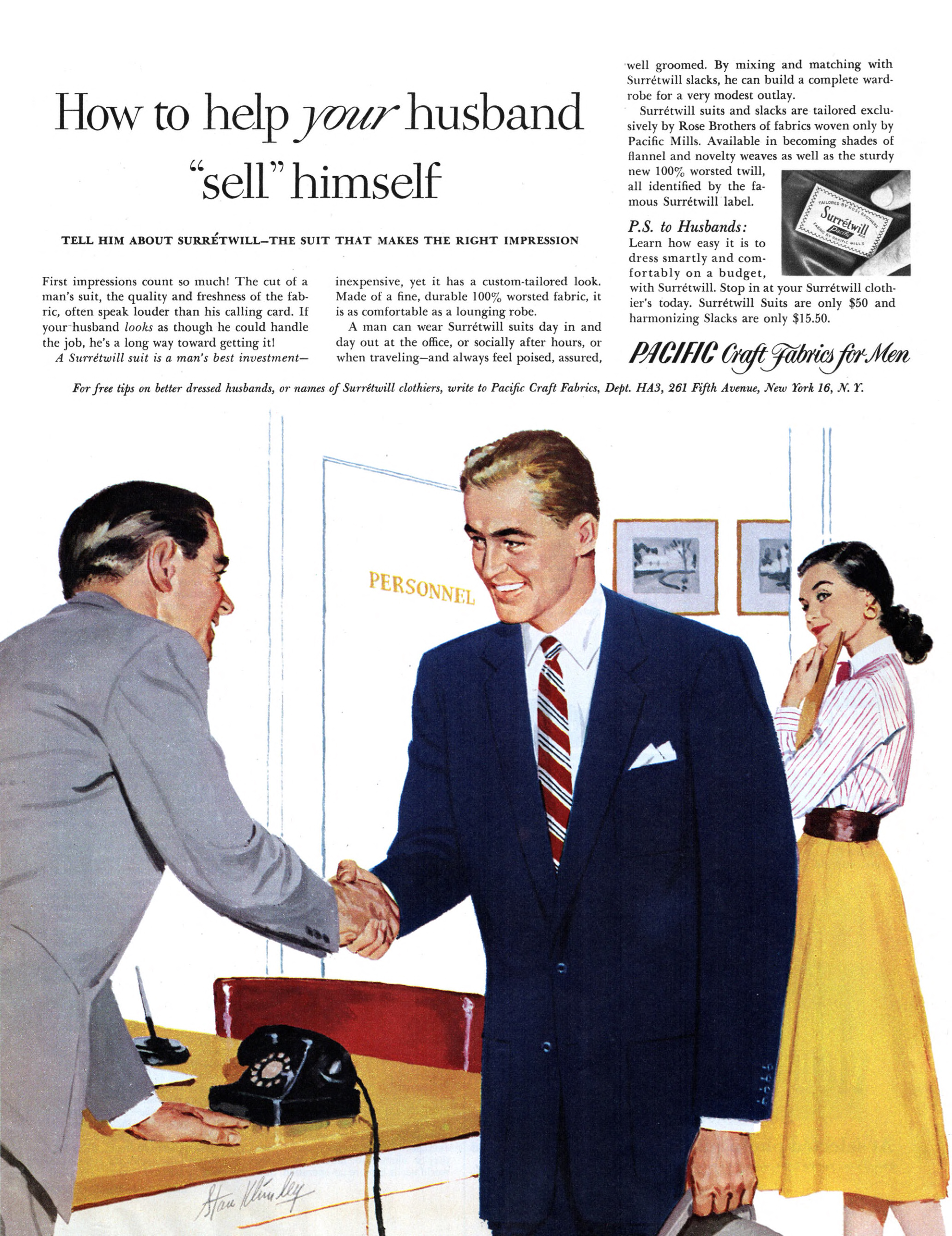 How to help your husband "sell" himself

TELL HIM ABOUT SURRÉTWILL—THE SUIT THAT MAKES THE RIGHT IMPRESSION

First impressions count so much! The cut of a man's suit, the quality and freshness of the fabric, often speak louder than his calling card. If your husband looks as though he could handle the job, he's a long way toward getting it!

A Surrétwill suit is a man's best investment—inexpensive, yet it has a custom-tailored look. Made of a fine, durable 100% worsted fabric, it is as comfortable as a lounging robe.

A man can wear Surrétwill suits day in and day out at the office, or socially after hours, or when traveling—and always feel poised, assured, well groomed. By mixing and matching with Surrétwill slacks, he can build a complete wardrobe for a very modest outlay.

Surrétwill suits and slacks are tailored exclusively by Rose Brothers of fabrics woven only by Pacific Mills. Available in becoming shades of flannel and novelty weaves as well as the sturdy new 100% worsted twill, all identified by the famous Surrétwill label.

TAILORED BY ROSE BROTHERS
Surrétwill
Pacific
FABRIC BY PACIFIC MILLS

P.S. to Husbands:
Learn how easy it is to dress smartly and comfortably on a budget, with Surrétwill. Stop in at your Surrétwill clothier's today. Surrétwill Suits are only $50 and harmonizing Slacks are only $15.50.

PACIFIC Craft Fabrics for Men

For free tips on better dressed husbands, or names of Surrétwill clothiers, write to Pacific Craft Fabrics, Dept. HA3, 261 Fifth Avenue, New York 16, N. Y.

PERSONNEL

Stan Klimley